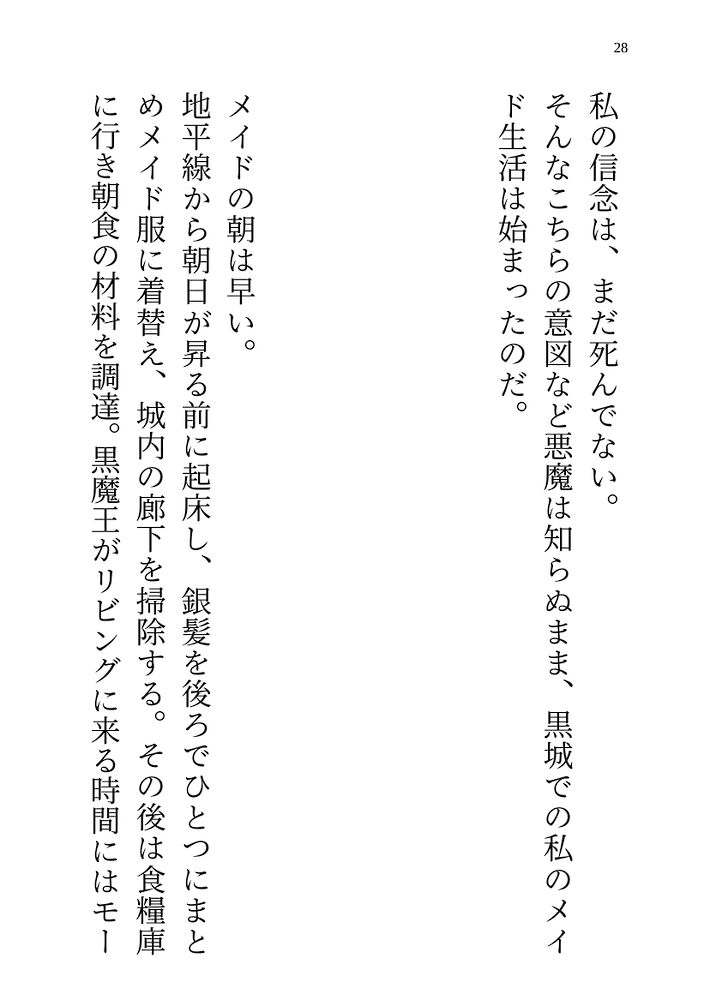 28

私の信念は、まだ死んでない。

そんなこちらの意図など悪魔は知らぬまま、黒城での私のメイド生活は始まったのだ。

メイドの朝は早い。

地平線から朝日が昇る前に起床し、銀髪を後ろでひとつにまとめメイド服に着替え、城内の廊下を掃除する。その後は食糧庫に行き朝食の材料を調達。黒魔王がリビングに来る時間にはモー